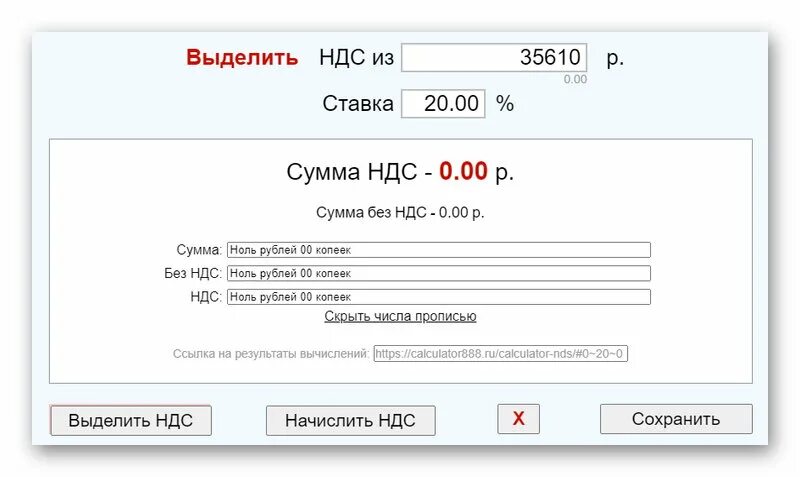 Выделить НДС из 35610 р.
0.00
Ставка 20.00 %

Сумма НДС - 0.00 р.

Сумма без НДС - 0.00 р.

Сумма: Ноль рублей 00 копеек
Без НДС: Ноль рублей 00 копеек
НДС: Ноль рублей 00 копеек
Скрыть числа прописью

Ссылка на результаты вычислений: https://calculator888.ru/calculator-nds/#0~20~0

Выделить НДС
Начислить НДС
X
Сохранить